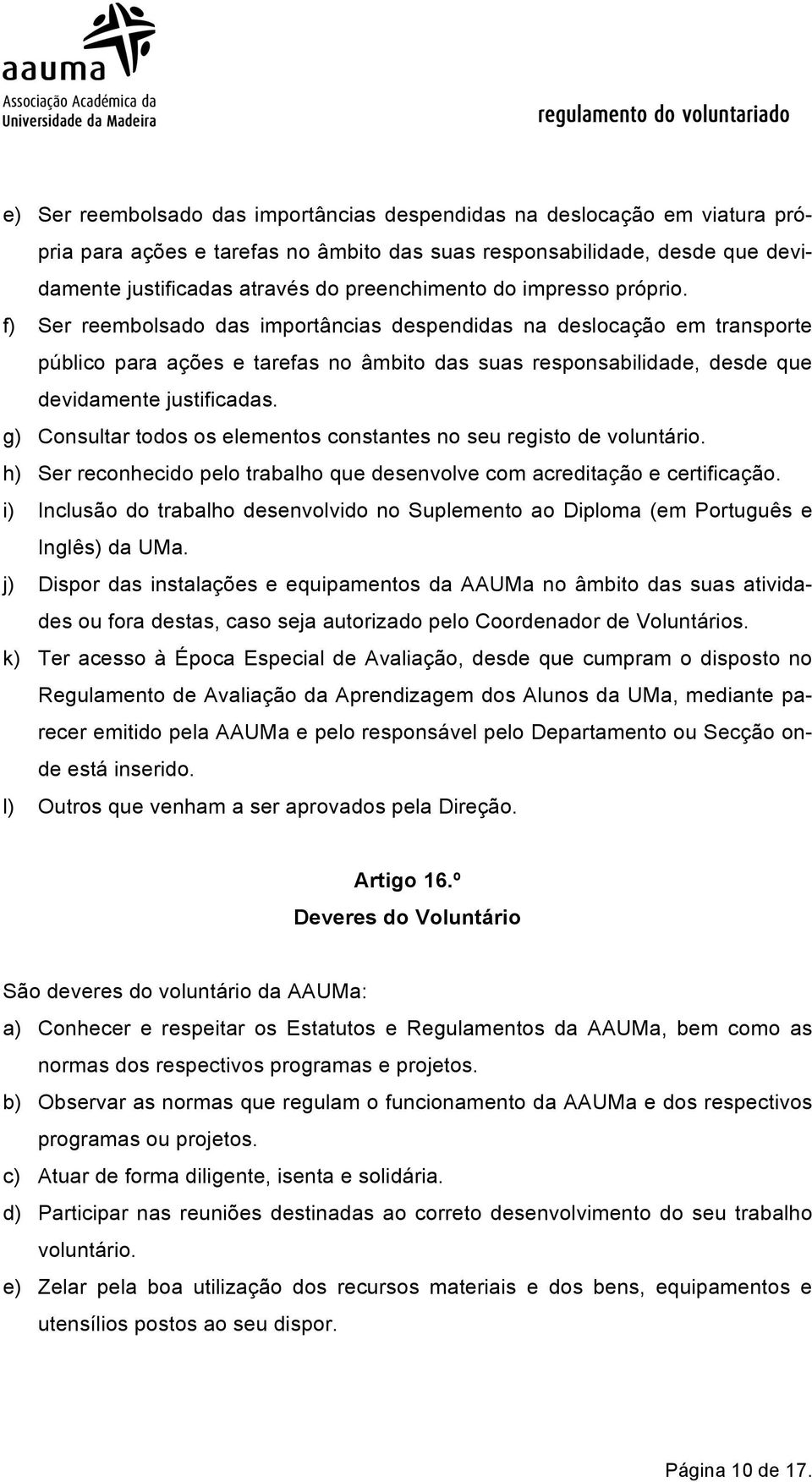 aauma
Associação Académica da Universidade da Madeira

regulamento do voluntariado

e) Ser reembolsado das importâncias despendidas na deslocação em viatura própria para ações e tarefas no âmbito das suas responsabilidade, desde que devidamente justificadas através do preenchimento do impresso próprio.
f) Ser reembolsado das importâncias despendidas na deslocação em transporte público para ações e tarefas no âmbito das suas responsabilidade, desde que devidamente justificadas.
g) Consultar todos os elementos constantes no seu registo de voluntário.
h) Ser reconhecido pelo trabalho que desenvolve com acreditação e certificação.
i) Inclusão do trabalho desenvolvido no Suplemento ao Diploma (em Português e Inglês) da UMa.
j) Dispor das instalações e equipamentos da AAUMa no âmbito das suas atividades ou fora destas, caso seja autorizado pelo Coordenador de Voluntários.
k) Ter acesso à Época Especial de Avaliação, desde que cumpram o disposto no Regulamento de Avaliação da Aprendizagem dos Alunos da UMa, mediante parecer emitido pela AAUMa e pelo responsável pelo Departamento ou Secção onde está inserido.
l) Outros que venham a ser aprovados pela Direção.

Artigo 16.º
Deveres do Voluntário

São deveres do voluntário da AAUMa:
a) Conhecer e respeitar os Estatutos e Regulamentos da AAUMa, bem como as normas dos respectivos programas e projetos.
b) Observar as normas que regulam o funcionamento da AAUMa e dos respectivos programas ou projetos.
c) Atuar de forma diligente, isenta e solidária.
d) Participar nas reuniões destinadas ao correto desenvolvimento do seu trabalho voluntário.
e) Zelar pela boa utilização dos recursos materiais e dos bens, equipamentos e utensílios postos ao seu dispor.

Página 10 de 17.